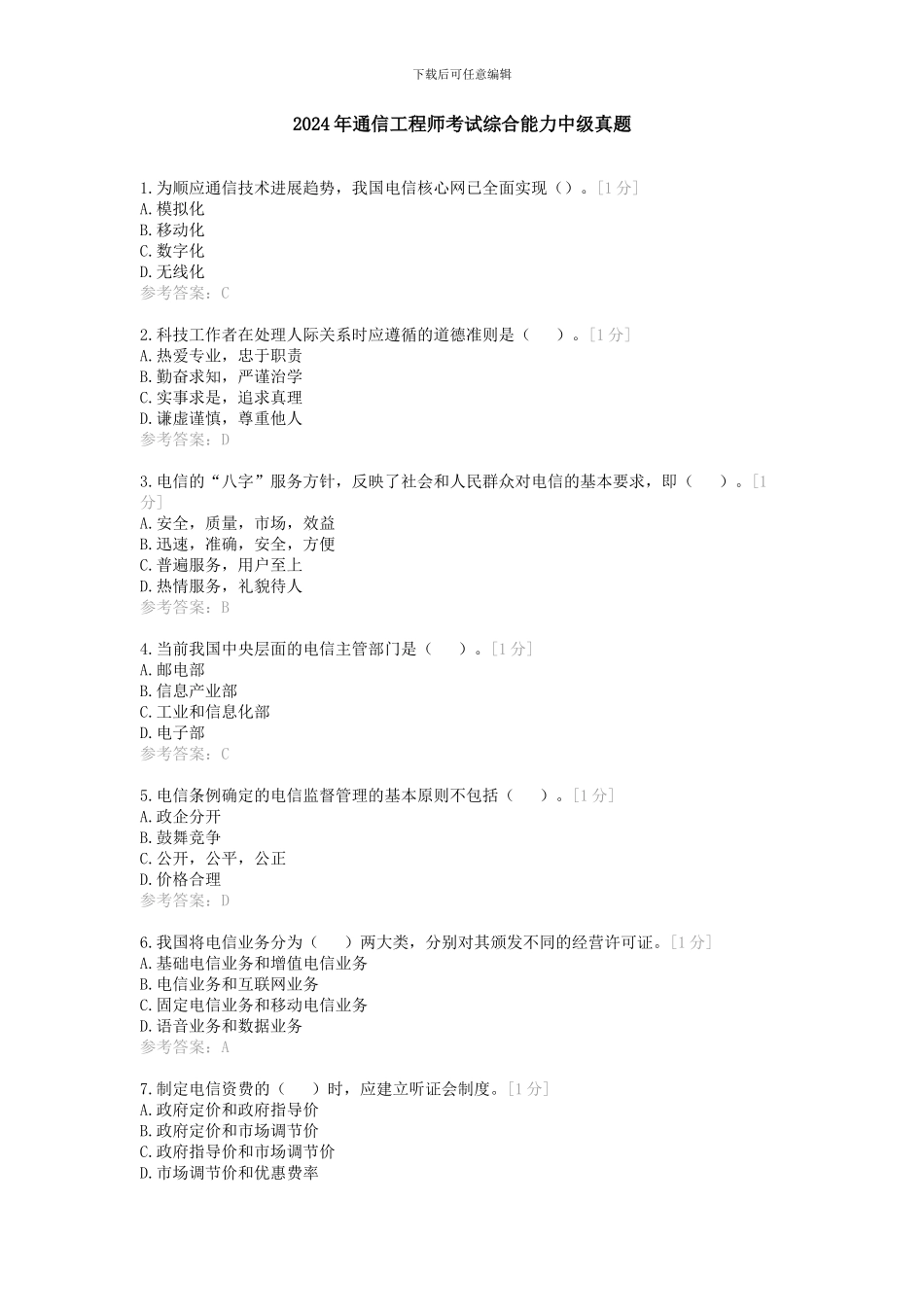 下载后可任意编辑

2024年通信工程师考试综合能力中级真题

1.为顺应通信技术进展趋势，我国电信核心网已全面实现（）。[1分]
A.模拟化
B.移动化
C.数字化
D.无线化
参考答案：C

2.科技工作者在处理人际关系时应遵循的道德准则是（　　）。[1分]
A.热爱专业，忠于职责
B.勤奋求知，严谨治学
C.实事求是，追求真理
D.谦虚谨慎，尊重他人
参考答案：D

3.电信的“八字”服务方针，反映了社会和人民群众对电信的基本要求，即（　　）。[1分]
A.安全，质量，市场，效益
B.迅速，准确，安全，方便
C.普遍服务，用户至上
D.热情服务，礼貌待人
参考答案：B

4.当前我国中央层面的电信主管部门是（　　）。[1分]
A.邮电部
B.信息产业部
C.工业和信息化部
D.电子部
参考答案：C

5.电信条例确定的电信监督管理的基本原则不包括（　　）。[1分]
A.政企分开
B.鼓舞竞争
C.公开，公平，公正
D.价格合理
参考答案：D

6.我国将电信业务分为（　　）两大类，分别对其颁发不同的经营许可证。[1分]
A.基础电信业务和增值电信业务
B.电信业务和互联网业务
C.固定电信业务和移动电信业务
D.语音业务和数据业务
参考答案：A

7.制定电信资费的（　　）时，应建立听证会制度。[1分]
A.政府定价和政府指导价
B.政府定价和市场调节价
C.政府指导价和市场调节价
D.市场调节价和优惠费率